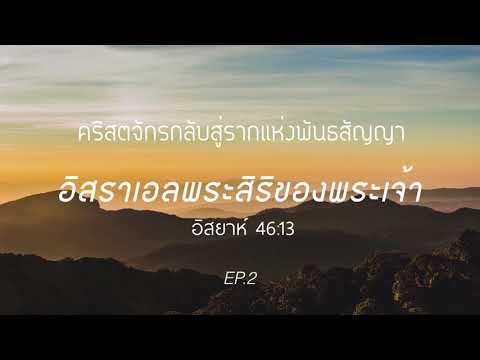 คริสตจักรกลับสู่รากแห่งพันธสัญญา

อิสราเอลพระสิริของพระเจ้า

อิสยาห์ 46:13

EP.2